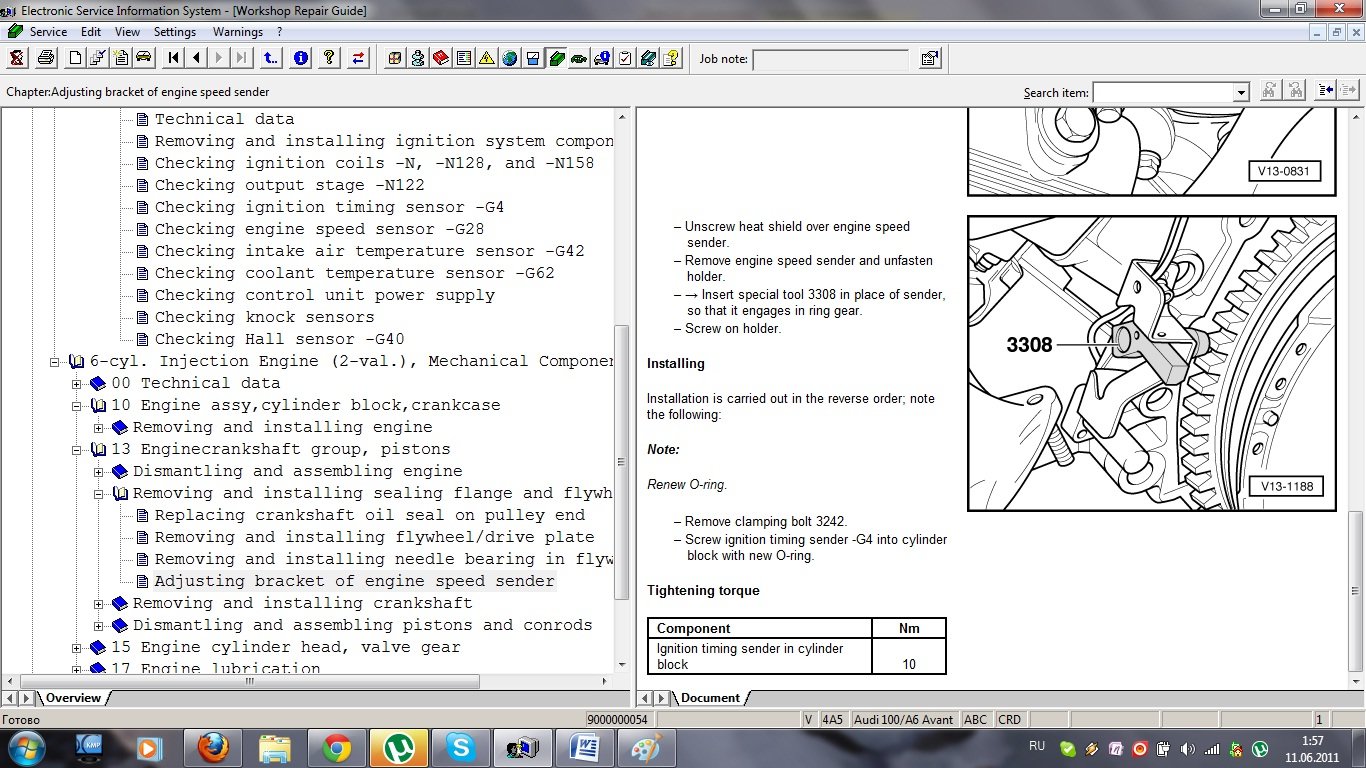 Electronic Service Information System - [Workshop Repair Guide]
Service Edit View Settings Warnings ?
Job note:
Chapter:Adjusting bracket of engine speed sender
Search item:

Technical data
Removing and installing ignition system compon
Checking ignition coils -N, -N128, and -N158
Checking output stage -N122
Checking ignition timing sensor -G4
Checking engine speed sensor -G28
Checking intake air temperature sensor -G42
Checking coolant temperature sensor -G62
Checking control unit power supply
Checking knock sensors
Checking Hall sensor -G40
6-cyl. Injection Engine (2-val.), Mechanical Componen
00 Technical data
10 Engine assy,cylinder block,crankcase
Removing and installing engine
13 Enginecrankshaft group, pistons
Dismantling and assembling engine
Removing and installing sealing flange and flywh
Replacing crankshaft oil seal on pulley end
Removing and installing flywheel/drive plate
Removing and installing needle bearing in flyw
Adjusting bracket of engine speed sender
Removing and installing crankshaft
Dismantling and assembling pistons and conrods
15 Engine cylinder head, valve gear
17 Engine lubrication
Overview

V13-0831

– Unscrew heat shield over engine speed sender.
– Remove engine speed sender and unfasten holder.
– → Insert special tool 3308 in place of sender, so that it engages in ring gear.
– Screw on holder.

3308
V13-1188

Installing

Installation is carried out in the reverse order; note the following:

Note:

Renew O-ring.

– Remove clamping bolt 3242.
– Screw ignition timing sender -G4 into cylinder block with new O-ring.

Tightening torque

| Component | Nm |
|---|---|
| Ignition timing sender in cylinder block | 10 |

Document

Готово 9000000054 V 4A5 Audi 100/A6 Avant ABC CRD 1
RU 1:57 11.06.2011